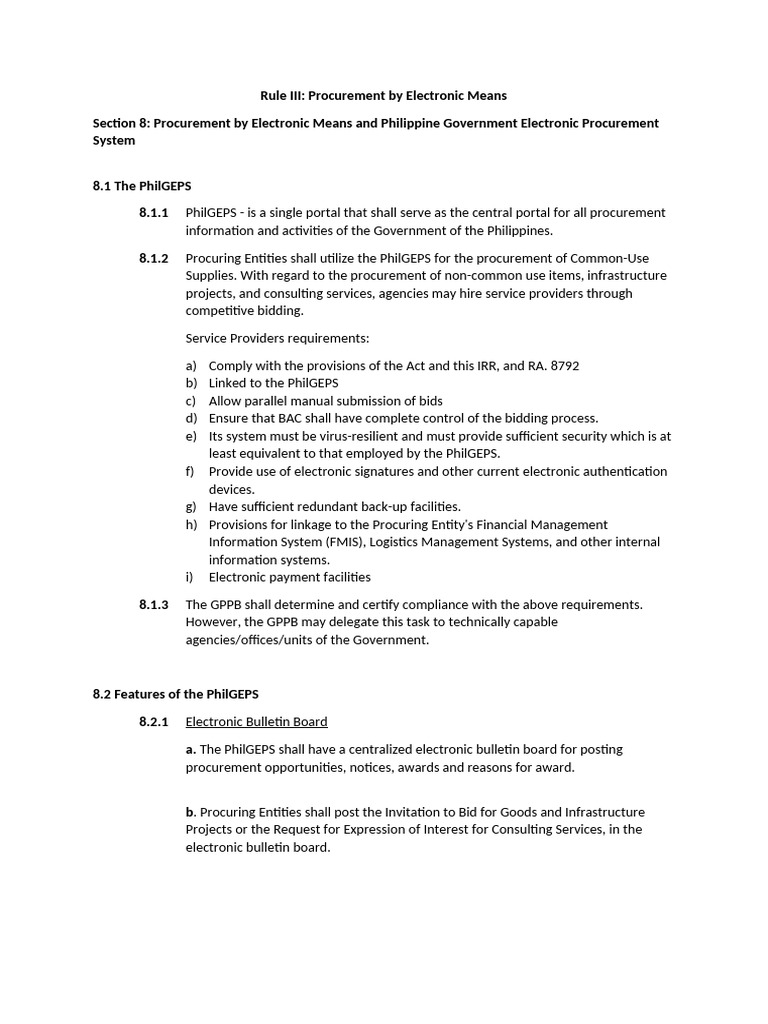 Rule III: Procurement by Electronic Means

Section 8: Procurement by Electronic Means and Philippine Government Electronic Procurement System

8.1 The PhilGEPS

8.1.1 PhilGEPS - is a single portal that shall serve as the central portal for all procurement information and activities of the Government of the Philippines.

8.1.2 Procuring Entities shall utilize the PhilGEPS for the procurement of Common-Use Supplies. With regard to the procurement of non-common use items, infrastructure projects, and consulting services, agencies may hire service providers through competitive bidding.

Service Providers requirements:

a) Comply with the provisions of the Act and this IRR, and RA. 8792
b) Linked to the PhilGEPS
c) Allow parallel manual submission of bids
d) Ensure that BAC shall have complete control of the bidding process.
e) Its system must be virus-resilient and must provide sufficient security which is at least equivalent to that employed by the PhilGEPS.
f) Provide use of electronic signatures and other current electronic authentication devices.
g) Have sufficient redundant back-up facilities.
h) Provisions for linkage to the Procuring Entity's Financial Management Information System (FMIS), Logistics Management Systems, and other internal information systems.
i) Electronic payment facilities

8.1.3 The GPPB shall determine and certify compliance with the above requirements. However, the GPPB may delegate this task to technically capable agencies/offices/units of the Government.

8.2 Features of the PhilGEPS

8.2.1 Electronic Bulletin Board

a. The PhilGEPS shall have a centralized electronic bulletin board for posting procurement opportunities, notices, awards and reasons for award.

b. Procuring Entities shall post the Invitation to Bid for Goods and Infrastructure Projects or the Request for Expression of Interest for Consulting Services, in the electronic bulletin board.